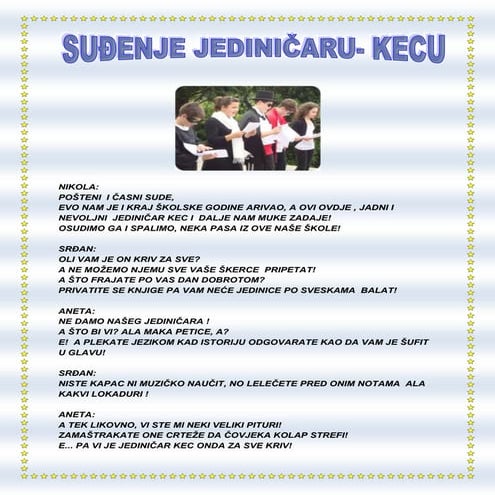 SUĐENJE JEDINIČARU- KECU

NIKOLA:
POŠTENI I ČASNI SUDE,
EVO NAM JE I KRAJ ŠKOLSKE GODINE ARIVAO, A OVI OVDJE , JADNI I NEVOLJNI JEDINIČAR KEC I DALJE NAM MUKE ZADAJE!
OSUDIMO GA I SPALIMO, NEKA PASA IZ OVE NAŠE ŠKOLE!

SRĐAN:
OLI VAM JE ON KRIV ZA SVE?
A NE MOŽEMO NJEMU SVE VAŠE ŠKERCE PRIPETAT!
A ŠTO FRAJATE PO VAS DAN DOBROTOM?
PRIVATITE SE KNJIGE PA VAM NEĆE JEDINICE PO SVESKAMA BALAT!

ANETA:
NE DAMO NAŠEG JEDINIČARA !
A ŠTO BI VI? ALA MAKA PETICE, A?
E! A PLEKATE JEZIKOM KAD ISTORIJU ODGOVARATE KAO DA VAM JE ŠUFIT U GLAVU!

SRĐAN:
NISTE KAPAC NI MUZIČKO NAUČIT, NO LELEČETE PRED ONIM NOTAMA ALA KAKVI LOKADURI !

ANETA:
A TEK LIKOVNO, VI STE MI NEKI VELIKI PITURI!
ZAMAŠTRAKATE ONE CRTEŽE DA ČOVJEKA KOLAP STREFI!
E... PA VI JE JEDINIČAR KEC ONDA ZA SVE KRIV!